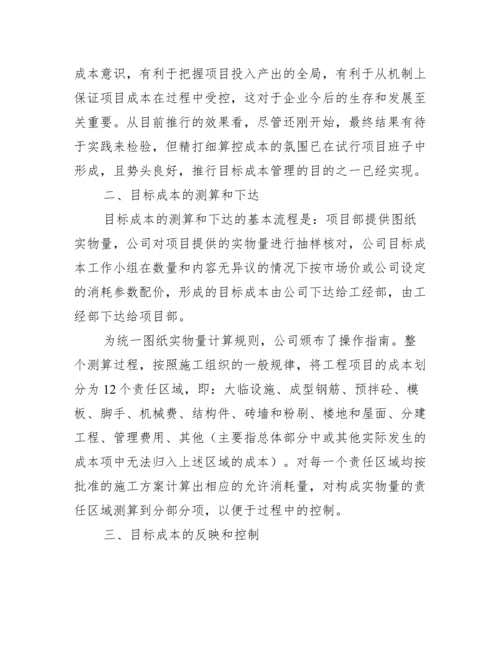 成本意识，有利于把握项目投入产出的全局，有利于从机制上保证项目成本在过程中受控，这对于企业今后的生存和发展至关重要。从目前推行的效果看，尽管还刚开始，最终结果有待于实践来检验，但精打细算控成本的氛围已在试行项目班子中形成，且势头良好，推行目标成本管理的目的之一已经实现。

二、目标成本的测算和下达

目标成本的测算和下达的基本流程是：项目部提供图纸实物量，公司对项目提供的实物量进行抽样核对，公司目标成本工作小组在数量和内容无异议的情况下按市场价或公司设定的消耗参数配价，形成的目标成本由公司下达给工经部，由工经部下达给项目部。

为统一图纸实物量计算规则，公司颁布了操作指南。整个测算过程，按照施工组织的一般规律，将工程项目的成本划分为 12 个责任区域，即：大临设施、成型钢筋、预拌砼、模板、脚手、机械费、结构件、砖墙和粉刷、楼地和屋面、分建工程、管理费用、其他（主要指总体部分中或其他实际发生的成本项中无法归入上述区域的成本）。对每一个责任区域均按批准的施工方案计算出相应的允许消耗量，对构成实物量的责任区域测算到分部分项，以便于过程中的控制。

三、目标成本的反映和控制